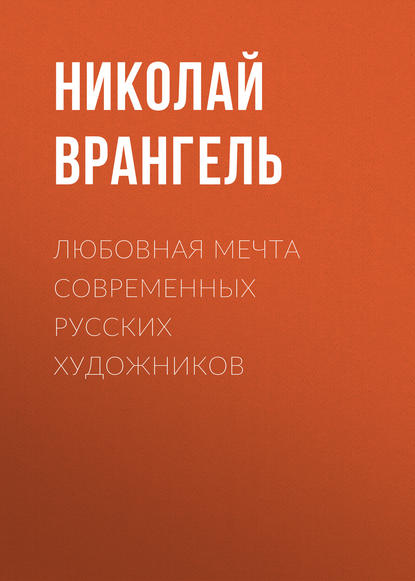 НИКОЛАЙ
ВРАНГЕЛЬ

ЛЮБОВНАЯ МЕЧТА
СОВРЕМЕННЫХ
РУССКИХ
ХУДОЖНИКОВ